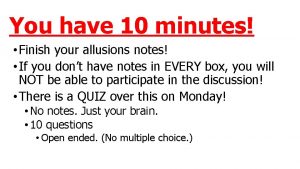 You have 10 minutes!

• Finish your allusions notes!
• If you don't have notes in EVERY box, you will NOT be able to participate in the discussion!
• There is a QUIZ over this on Monday!
  • No notes. Just your brain.
  • 10 questions
    • Open ended. (No multiple choice.)